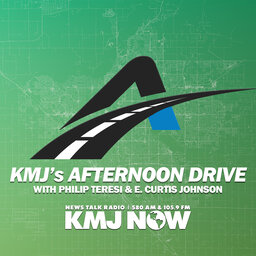 KMJ's AFTERNOON DRIVE
WITH PHILIP TERESI & E. CURTIS JOHNSON

NEWS TALK RADIO | 580 AM & 105.9 FM
KMJ NOW